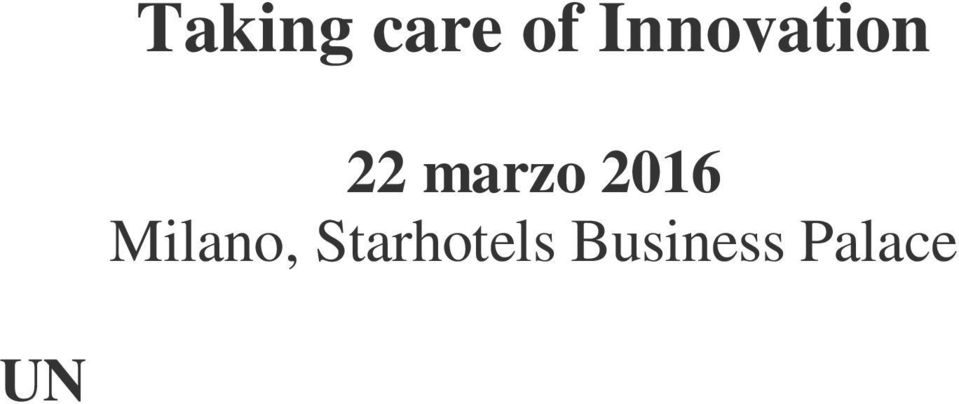 Taking care of Innovation

22 marzo 2016
Milano, Starhotels Business Palace

UN